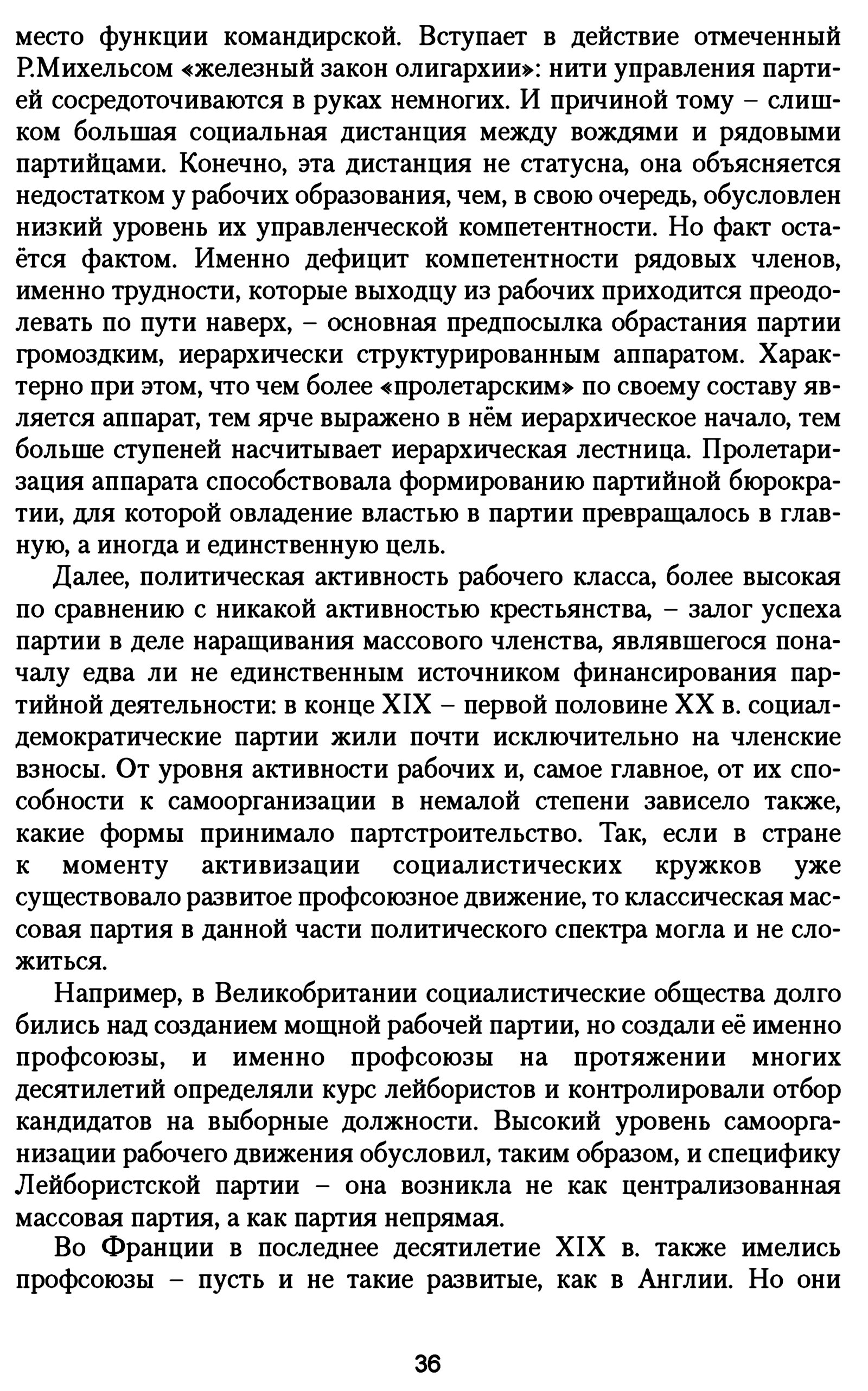 место функции командирской. Вступает в действие отмеченный Р.Михельсом «железный закон олигархии»: нити управления партией сосредоточиваются в руках немногих. И причиной тому – слишком большая социальная дистанция между вождями и рядовыми партийцами. Конечно, эта дистанция не статусна, она объясняется недостатком у рабочих образования, чем, в свою очередь, обусловлен низкий уровень их управленческой компетентности. Но факт остаётся фактом. Именно дефицит компетентности рядовых членов, именно трудности, которые выходцу из рабочих приходится преодолевать по пути наверх, – основная предпосылка обрастания партии громоздким, иерархически структурированным аппаратом. Характерно при этом, что чем более «пролетарским» по своему составу является аппарат, тем ярче выражено в нём иерархическое начало, тем больше ступеней насчитывает иерархическая лестница. Пролетаризация аппарата способствовала формированию партийной бюрократии, для которой овладение властью в партии превращалось в главную, а иногда и единственную цель.

Далее, политическая активность рабочего класса, более высокая по сравнению с никакой активностью крестьянства, – залог успеха партии в деле наращивания массового членства, являвшегося поначалу едва ли не единственным источником финансирования партийной деятельности: в конце XIX – первой половине XX в. социал-демократические партии жили почти исключительно на членские взносы. От уровня активности рабочих и, самое главное, от их способности к самоорганизации в немалой степени зависело также, какие формы принимало партстроительство. Так, если в стране к моменту активизации социалистических кружков уже существовало развитое профсоюзное движение, то классическая массовая партия в данной части политического спектра могла и не сложиться.

Например, в Великобритании социалистические общества долго бились над созданием мощной рабочей партии, но создали её именно профсоюзы, и именно профсоюзы на протяжении многих десятилетий определяли курс лейбористов и контролировали отбор кандидатов на выборные должности. Высокий уровень самоорганизации рабочего движения обусловил, таким образом, и специфику Лейбористской партии – она возникла не как централизованная массовая партия, а как партия непрямая.

Во Франции в последнее десятилетие XIX в. также имелись профсоюзы – пусть и не такие развитые, как в Англии. Но они

36